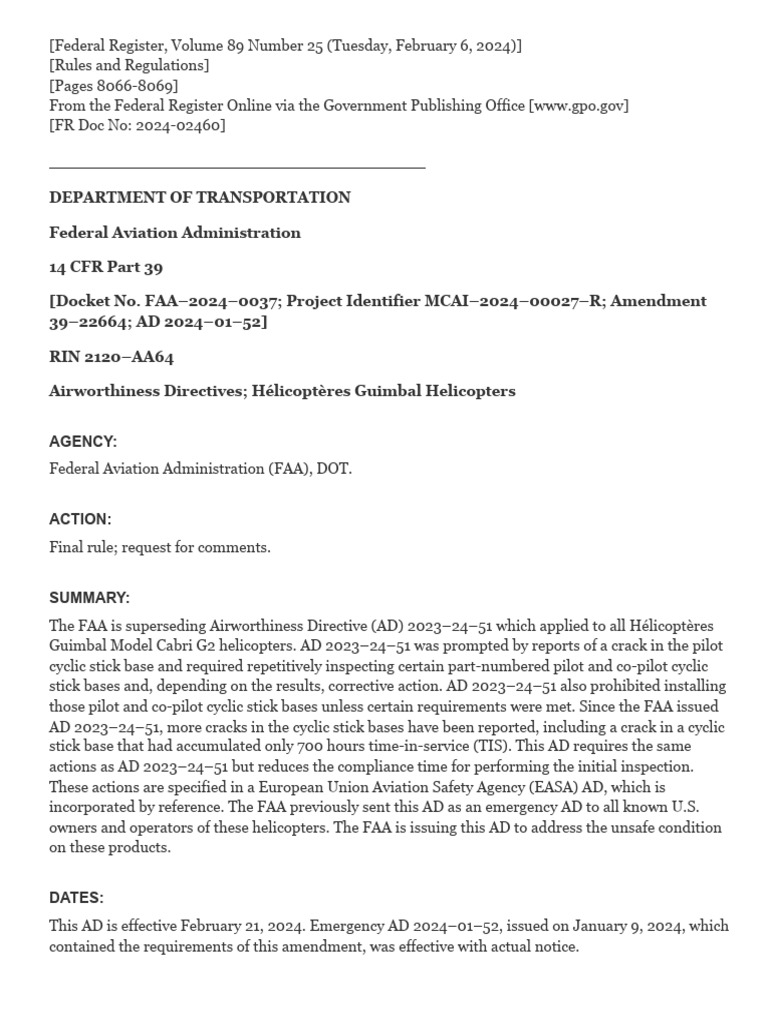 [Federal Register, Volume 89 Number 25 (Tuesday, February 6, 2024)]
[Rules and Regulations]
[Pages 8066-8069]
From the Federal Register Online via the Government Publishing Office [www.gpo.gov]
[FR Doc No: 2024-02460]

DEPARTMENT OF TRANSPORTATION

Federal Aviation Administration

14 CFR Part 39

[Docket No. FAA–2024–0037; Project Identifier MCAI–2024–00027–R; Amendment 39–22664; AD 2024–01–52]

RIN 2120–AA64

Airworthiness Directives; Hélicoptères Guimbal Helicopters

AGENCY:

Federal Aviation Administration (FAA), DOT.

ACTION:

Final rule; request for comments.

SUMMARY:

The FAA is superseding Airworthiness Directive (AD) 2023–24–51 which applied to all Hélicoptères Guimbal Model Cabri G2 helicopters. AD 2023–24–51 was prompted by reports of a crack in the pilot cyclic stick base and required repetitively inspecting certain part-numbered pilot and co-pilot cyclic stick bases and, depending on the results, corrective action. AD 2023–24–51 also prohibited installing those pilot and co-pilot cyclic stick bases unless certain requirements were met. Since the FAA issued AD 2023–24–51, more cracks in the cyclic stick bases have been reported, including a crack in a cyclic stick base that had accumulated only 700 hours time-in-service (TIS). This AD requires the same actions as AD 2023–24–51 but reduces the compliance time for performing the initial inspection. These actions are specified in a European Union Aviation Safety Agency (EASA) AD, which is incorporated by reference. The FAA previously sent this AD as an emergency AD to all known U.S. owners and operators of these helicopters. The FAA is issuing this AD to address the unsafe condition on these products.

DATES:

This AD is effective February 21, 2024. Emergency AD 2024–01–52, issued on January 9, 2024, which contained the requirements of this amendment, was effective with actual notice.